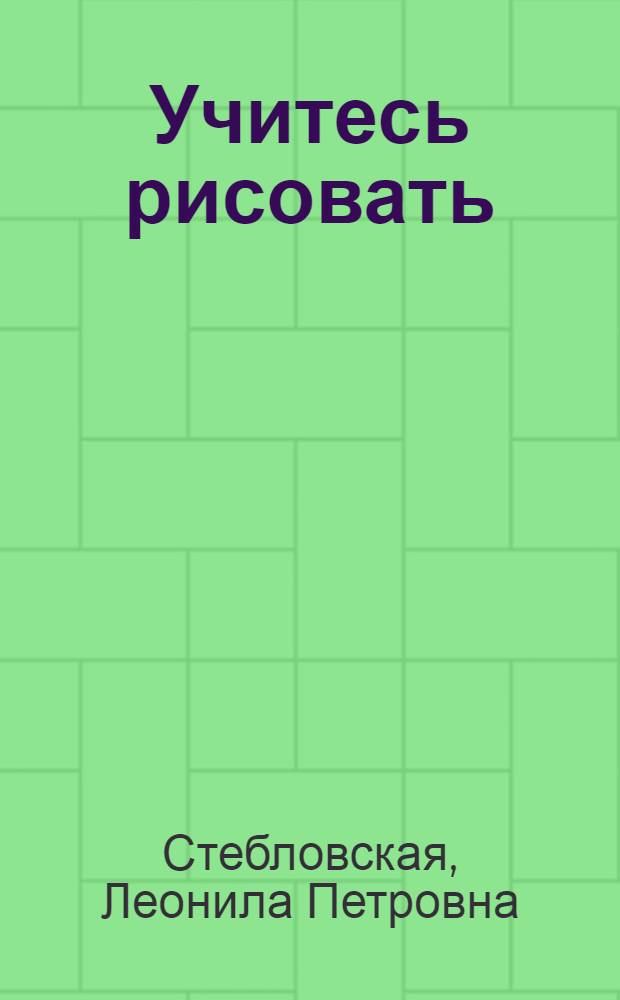 Учитесь рисовать

Стебловская,
Леонила Петровна